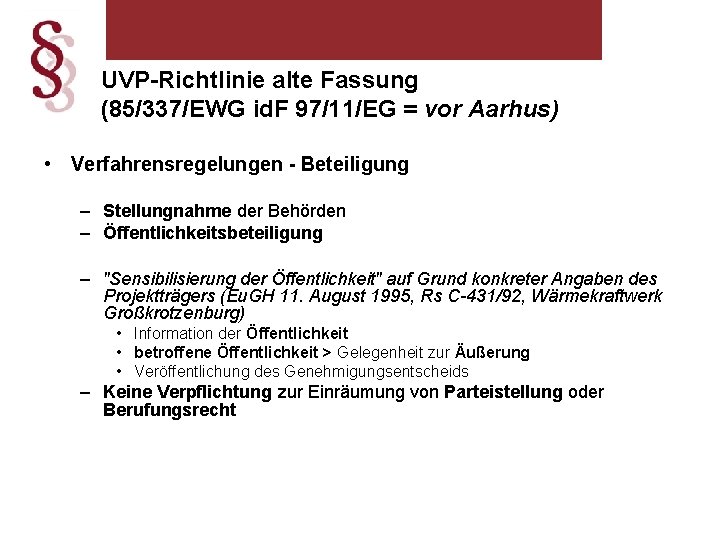 §

UVP-Richtlinie alte Fassung
(85/337/EWG idF 97/11/EG = vor Aarhus)

• Verfahrensregelungen - Beteiligung

– Stellungnahme der Behörden
– Öffentlichkeitsbeteiligung

– "Sensibilisierung der Öffentlichkeit" auf Grund konkreter Angaben des Projektträgers (EuGH 11. August 1995, Rs C-431/92, Wärmekraftwerk Großkrotzenburg)
• Information der Öffentlichkeit
• betroffene Öffentlichkeit > Gelegenheit zur Äußerung
• Veröffentlichung des Genehmigungsentscheids
– Keine Verpflichtung zur Einräumung von Parteistellung oder Berufungsrecht